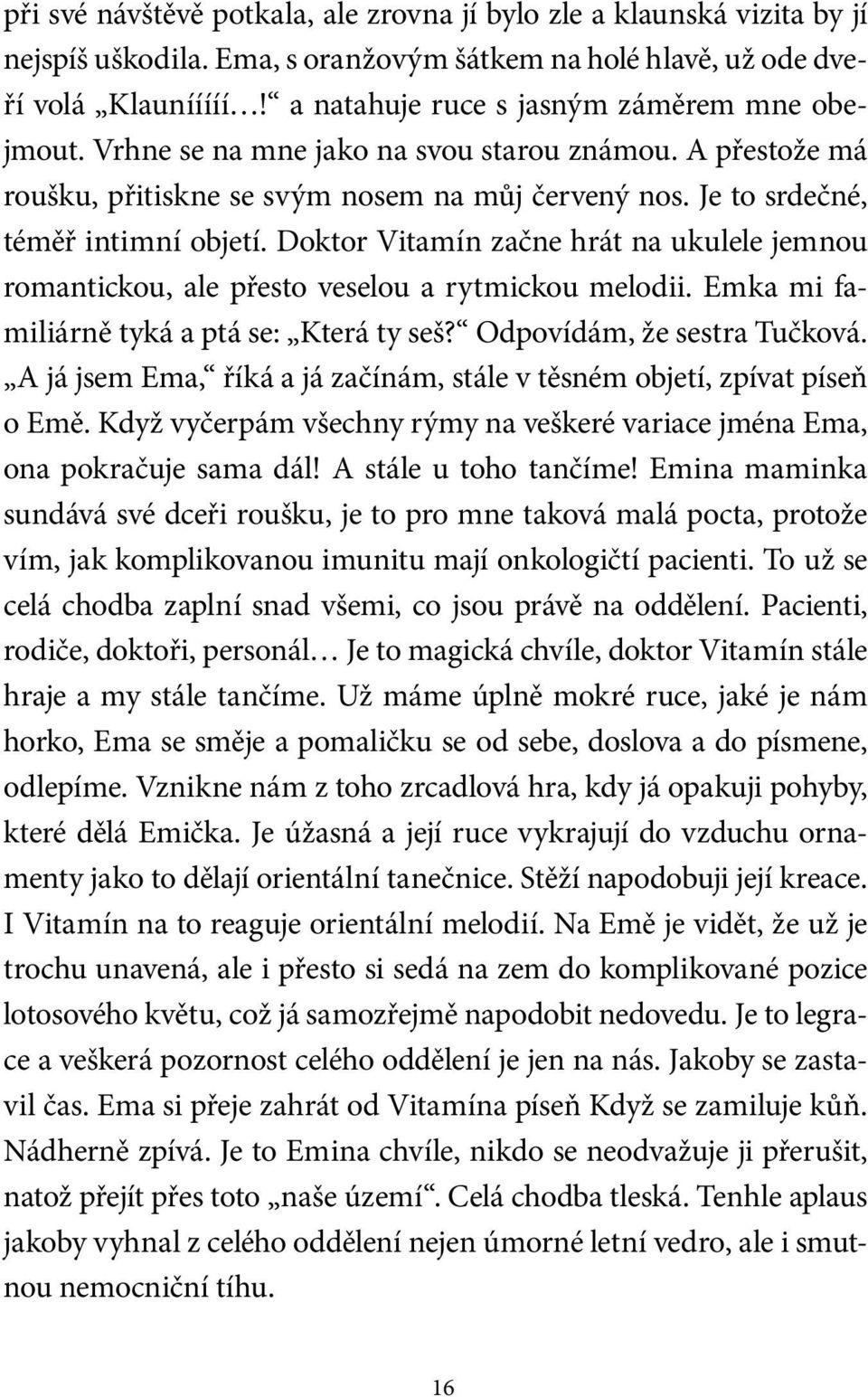 při své návštěvě potkala, ale zrovna jí bylo zle a klaunská vizita by jí nejspíš uškodila. Ema, s oranžovým šátkem na holé hlavě, už ode dveří volá „Klauníííí…!“ a natahuje ruce s jasným záměrem mne obejmout. Vrhne se na mne jako na svou starou známou. A přestože má roušku, přitiskne se svým nosem na můj červený nos. Je to srdečné, téměř intimní objetí. Doktor Vitamín začne hrát na ukulele jemnou romantickou, ale přesto veselou a rytmickou melodii. Emka mi familiárně tyká a ptá se: „Která ty seš?“ Odpovídám, že sestra Tučková. „A já jsem Ema,“ říká a já začínám, stále v těsném objetí, zpívat píseň o Emě. Když vyčerpám všechny rýmy na veškeré variace jména Ema, ona pokračuje sama dál! A stále u toho tančíme! Emina maminka sundává své dceři roušku, je to pro mne taková malá pocta, protože vím, jak komplikovanou imunitu mají onkologičtí pacienti. To už se celá chodba zaplní snad všemi, co jsou právě na oddělení. Pacienti, rodiče, doktoři, personál… Je to magická chvíle, doktor Vitamín stále hraje a my stále tančíme. Už máme úplně mokré ruce, jaké je nám horko, Ema se směje a pomaličku se od sebe, doslova a do písmene, odlepíme. Vznikne nám z toho zrcadlová hra, kdy já opakuji pohyby, které dělá Emička. Je úžasná a její ruce vykrajují do vzduchu ornamenty jako to dělají orientální tanečnice. Stěží napodobuji její kreace. I Vitamín na to reaguje orientální melodií. Na Emě je vidět, že už je trochu unavená, ale i přesto si sedá na zem do komplikované pozice lotosového květu, což já samozřejmě napodobit nedovedu. Je to legrace a veškerá pozornost celého oddělení je jen na nás. Jakoby se zastavil čas. Ema si přeje zahrát od Vitamína píseň Když se zamiluje kůň. Nádherně zpívá. Je to Emina chvíle, nikdo se neodvažuje ji přerušit, natož přejít přes toto „naše území“. Celá chodba tleská. Tenhle aplaus jakoby vyhnal z celého oddělení nejen úmorné letní vedro, ale i smutnou nemocniční tíhu.

16